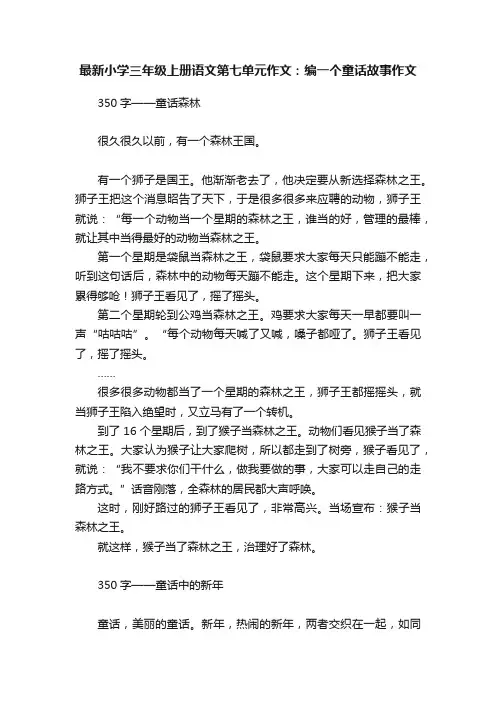 最新小学三年级上册语文第七单元作文：编一个童话故事作文

350 字——童话森林

很久很久以前，有一个森林王国。

有一个狮子是国王。他渐渐老去了，他决定要从新选择森林之王。狮子王把这个消息昭告了天下，于是很多很多来应聘的动物，狮子王就说：“每一个动物当一个星期的森林之王，谁当的好，管理的最棒，就让其中当得最好的动物当森林之王。

第一个星期是袋鼠当森林之王，袋鼠要求大家每天只能蹦不能走，听到这句话后，森林中的动物每天蹦不能走。这个星期下来，把大家累得够呛！狮子王看见了，摇了摇头。

第二个星期轮到公鸡当森林之王。鸡要求大家每天一早都要叫一声“咕咕咕”。“每个动物每天喊了又喊，嗓子都哑了。狮子王看见了，摇了摇头。

……

很多很多动物都当了一个星期的森林之王，狮子王都摇摇头，就当狮子王陷入绝望时，又立马有了一个转机。

到了 16 个星期后，到了猴子当森林之王。动物们看见猴子当了森林之王。大家认为猴子让大家爬树，所以都走到了树旁，猴子看见了，就说：“我不要求你们干什么，做我要做的事，大家可以走自己的走路方式。”话音刚落，全森林的居民都大声呼唤。

这时，刚好路过的狮子王看见了，非常高兴。当场宣布：猴子当森林之王。

就这样，猴子当了森林之王，治理好了森林。

350 字——童话中的新年

童话，美丽的童话。新年，热闹的新年，两者交织在一起，如同